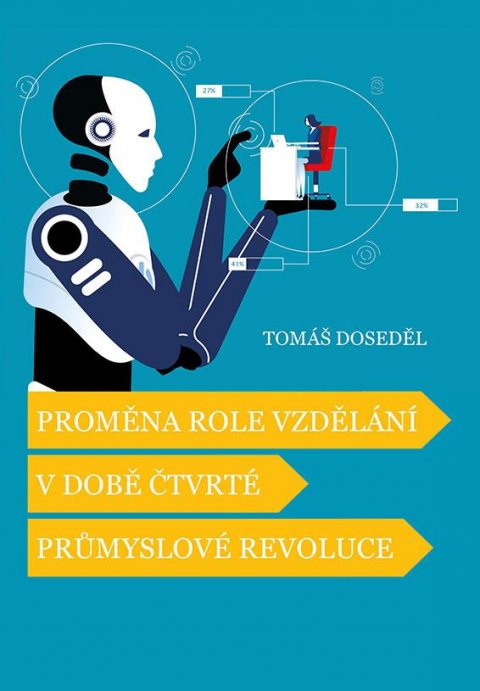 27%

32%

41%

TOMÁŠ DOSEDĚL

PROMĚNA ROLE VZDĚLÁNÍ

V DOBĚ ČTVRTÉ

PRŮMYSLOVÉ REVOLUCE